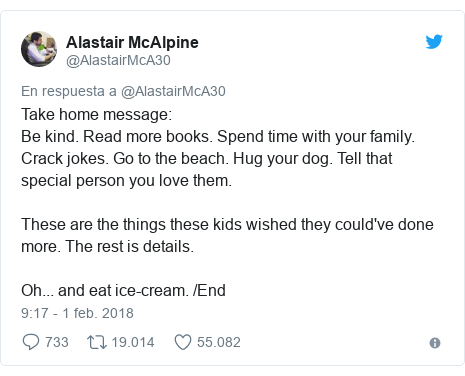 Alastair McAlpine
@AlastairMcA30

En respuesta a @AlastairMcA30
Take home message:
Be kind. Read more books. Spend time with your family. Crack jokes. Go to the beach. Hug your dog. Tell that special person you love them.

These are the things these kids wished they could've done more. The rest is details.

Oh... and eat ice-cream. /End
9:17 - 1 feb. 2018

733 19.014 55.082